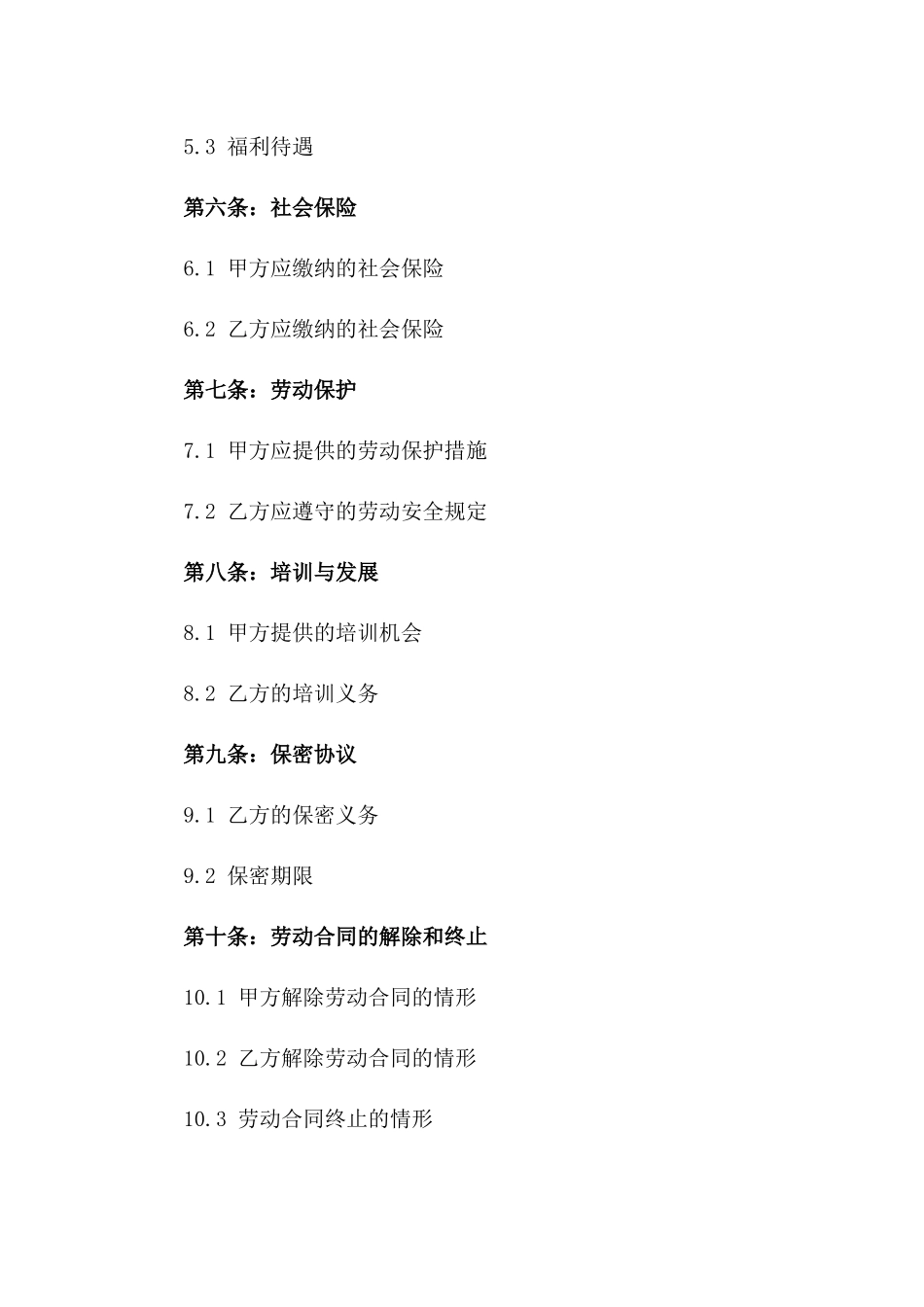 5.3 福利待遇

第六条：社会保险

6.1 甲方应缴纳的社会保险

6.2 乙方应缴纳的社会保险

第七条：劳动保护

7.1 甲方应提供的劳动保护措施

7.2 乙方应遵守的劳动安全规定

第八条：培训与发展

8.1 甲方提供的培训机会

8.2 乙方的培训义务

第九条：保密协议

9.1 乙方的保密义务

9.2 保密期限

第十条：劳动合同的解除和终止

10.1 甲方解除劳动合同的情形

10.2 乙方解除劳动合同的情形

10.3 劳动合同终止的情形